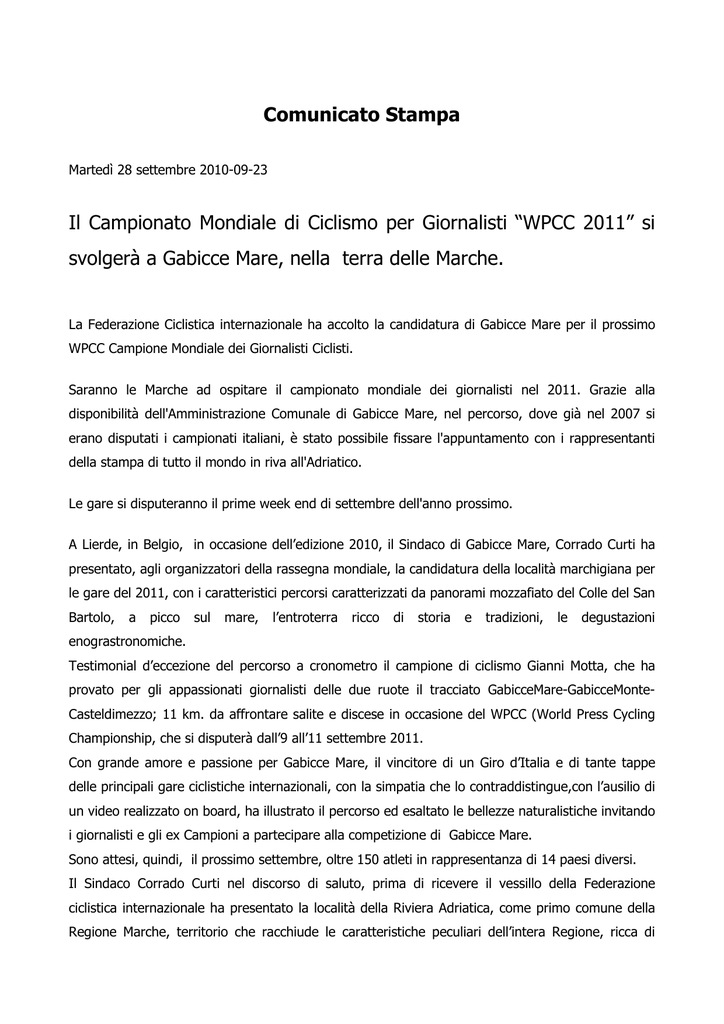 Comunicato Stampa

Martedì 28 settembre 2010-09-23

Il Campionato Mondiale di Ciclismo per Giornalisti “WPCC 2011” si svolgerà a Gabicce Mare, nella terra delle Marche.

La Federazione Ciclistica internazionale ha accolto la candidatura di Gabicce Mare per il prossimo WPCC Campione Mondiale dei Giornalisti Ciclisti.

Saranno le Marche ad ospitare il campionato mondiale dei giornalisti nel 2011. Grazie alla disponibilità dell'Amministrazione Comunale di Gabicce Mare, nel percorso, dove già nel 2007 si erano disputati i campionati italiani, è stato possibile fissare l'appuntamento con i rappresentanti della stampa di tutto il mondo in riva all'Adriatico.

Le gare si disputeranno il prime week end di settembre dell'anno prossimo.

A Lierde, in Belgio, in occasione dell’edizione 2010, il Sindaco di Gabicce Mare, Corrado Curti ha presentato, agli organizzatori della rassegna mondiale, la candidatura della località marchigiana per le gare del 2011, con i caratteristici percorsi caratterizzati da panorami mozzafiato del Colle del San Bartolo, a picco sul mare, l’entroterra ricco di storia e tradizioni, le degustazioni enograstronomiche.
Testimonial d’eccezione del percorso a cronometro il campione di ciclismo Gianni Motta, che ha provato per gli appassionati giornalisti delle due ruote il tracciato GabicceMare-GabicceMonte-Casteldimezzo; 11 km. da affrontare salite e discese in occasione del WPCC (World Press Cycling Championship, che si disputerà dall’9 all’11 settembre 2011.
Con grande amore e passione per Gabicce Mare, il vincitore di un Giro d’Italia e di tante tappe delle principali gare ciclistiche internazionali, con la simpatia che lo contraddistingue,con l’ausilio di un video realizzato on board, ha illustrato il percorso ed esaltato le bellezze naturalistiche invitando i giornalisti e gli ex Campioni a partecipare alla competizione di Gabicce Mare.
Sono attesi, quindi, il prossimo settembre, oltre 150 atleti in rappresentanza di 14 paesi diversi.
Il Sindaco Corrado Curti nel discorso di saluto, prima di ricevere il vessillo della Federazione ciclistica internazionale ha presentato la località della Riviera Adriatica, come primo comune della Regione Marche, territorio che racchiude le caratteristiche peculiari dell’intera Regione, ricca di